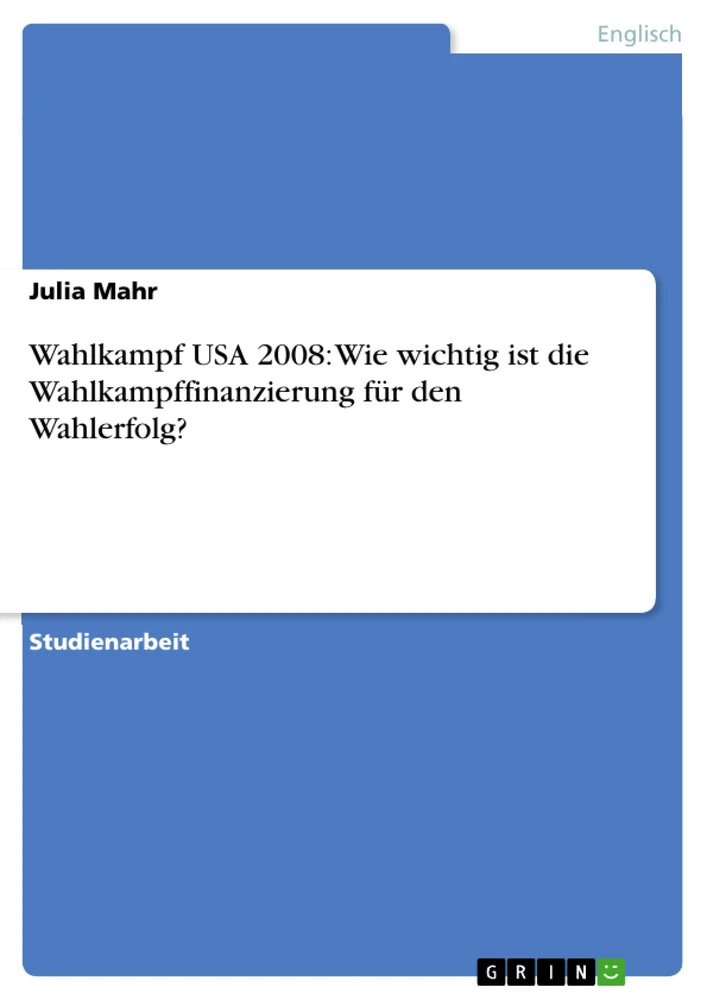 Englisch

Julia Mahr

Wahlkampf USA 2008: Wie wichtig ist die Wahlkampffinanzierung für den Wahlerfolg?

Studienarbeit

GRIN